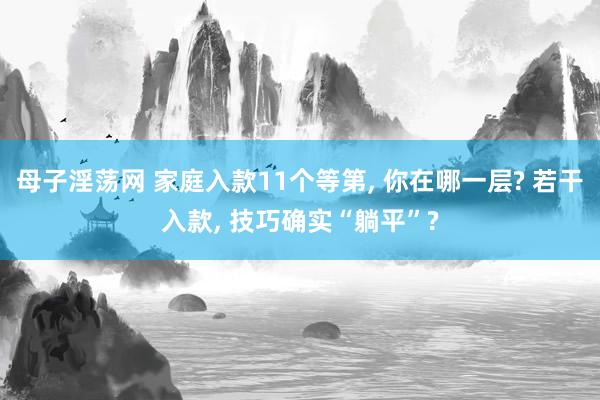 母子淫荡网 家庭入款11个等第, 你在哪一层? 若干入款, 技巧确实“躺平”?